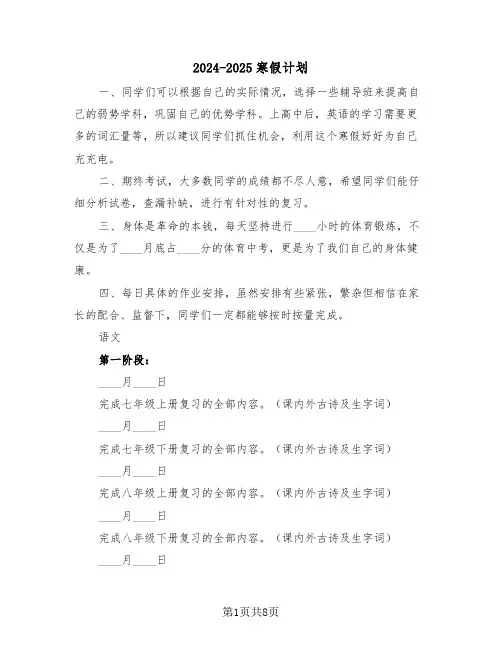 2024-2025寒假计划

一、同学们可以根据自己的实际情况，选择一些辅导班来提高自己的弱势学科，巩固自己的优势学科。上高中后，英语的学习需要更多的词汇量等，所以建议同学们抓住机会，利用这个寒假好好为自己充充电。

二、期终考试，大多数同学的成绩都不尽人意，希望同学们能仔细分析试卷，查漏补缺，进行有针对性的复习。

三、身体是革命的本钱，每天坚持进行____小时的体育锻炼，不仅是为了____月底占____分的体育中考，更是为了我们自己的身体健康。

四、每日具体的作业安排，虽然安排有些紧张，繁杂但相信在家长的配合、监督下，同学们一定都能够按时按量完成。

语文

第一阶段：

____月____日

完成七年级上册复习的全部内容。（课内外古诗及生字词）

____月____日

完成七年级下册复习的全部内容。（课内外古诗及生字词）

____月____日

完成八年级上册复习的全部内容。（课内外古诗及生字词）

____月____日

完成八年级下册复习的全部内容。（课内外古诗及生字词）

____月____日

第1页共8页